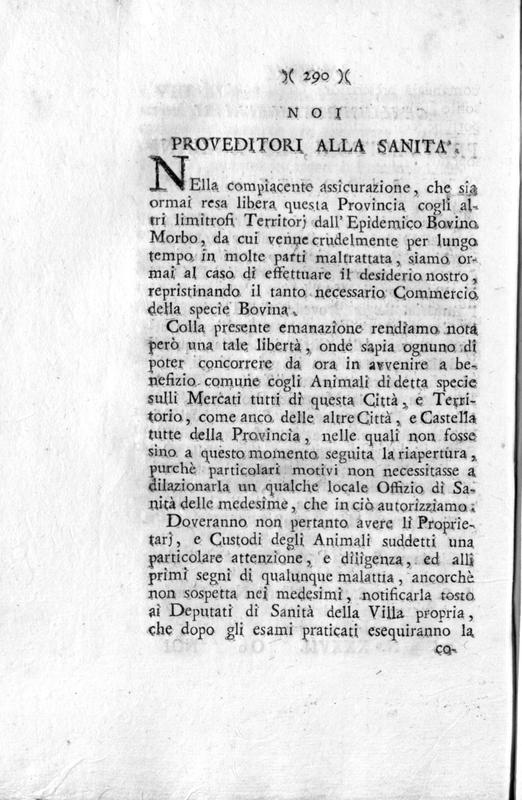 )( 290 )(

NOI

PROVEDITORI ALLA SANITA'.

NElla compiacente assicurazione, che sia ormai resa libera questa Provincia cogli altri limitrofi Territorj dall' Epidemico Bovino Morbo, da cui venne crudelmente per lungo tempo in molte parti maltrattata, siamo ormai al caso di effettuare il desiderio nostro, repristinando il tanto necessario Commercio della specie Bovina.

Colla presente emanazione rendiamo nota però una tale libertà, onde sapia ognuno di poter concorrere da ora in avvenire a benefizio comune cogli Animali di detta specie sulli Mercati tutti di questa Città, e Territorio, come anco delle altre Città, e Castella tutte della Provincia, nelle quali non fosse sino a questo momento seguita la riapertura, purchè particolari motivi non necessitasse a dilazionarla un qualche locale Offizio di Sanità delle medesime, che in ciò autorizziamo.

Doveranno non pertanto avere li Proprietarj, e Custodi degli Animali suddetti una particolare attenzione, e diligenza, ed alli primi segni di qualunque malattia, ancorchè non sospetta nei medesimi, notificarla tosto ai Deputati di Sanità della Villa propria, che dopo gli esami praticati esequiranno la co-